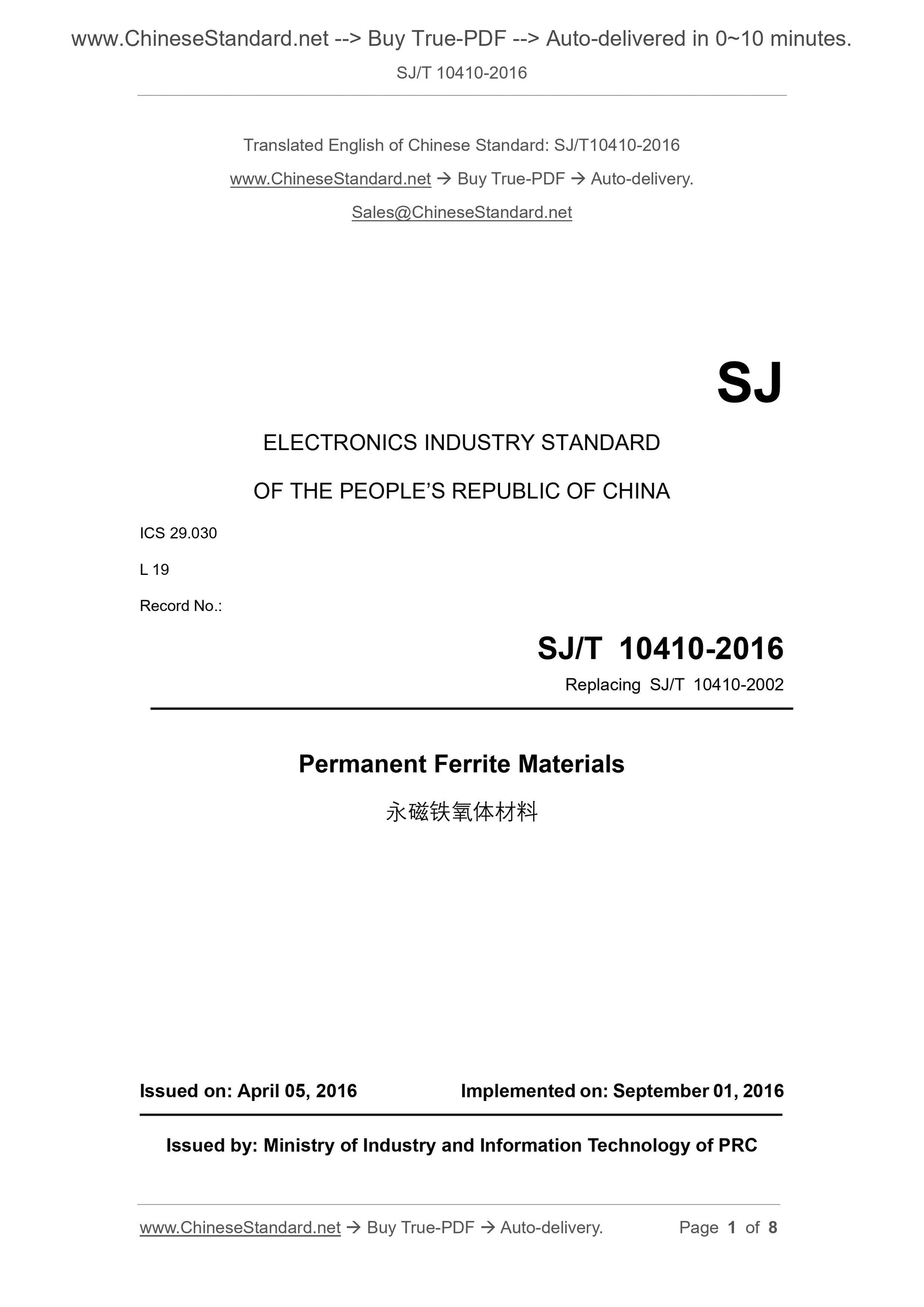 www.ChineseStandard.net --> Buy True-PDF --> Auto-delivered in 0~10 minutes.

SJ/T 10410-2016

Translated English of Chinese Standard: SJ/T10410-2016

www.ChineseStandard.net → Buy True-PDF → Auto-delivery.

Sales@ChineseStandard.net

SJ

ELECTRONICS INDUSTRY STANDARD

OF THE PEOPLE'S REPUBLIC OF CHINA

ICS 29.030

L 19

Record No.:

SJ/T 10410-2016

Replacing SJ/T 10410-2002

Permanent Ferrite Materials

永磁铁氧体材料

Issued on: April 05, 2016 Implemented on: September 01, 2016

Issued by: Ministry of Industry and Information Technology of PRC

www.ChineseStandard.net → Buy True-PDF → Auto-delivery. Page 1 of 8